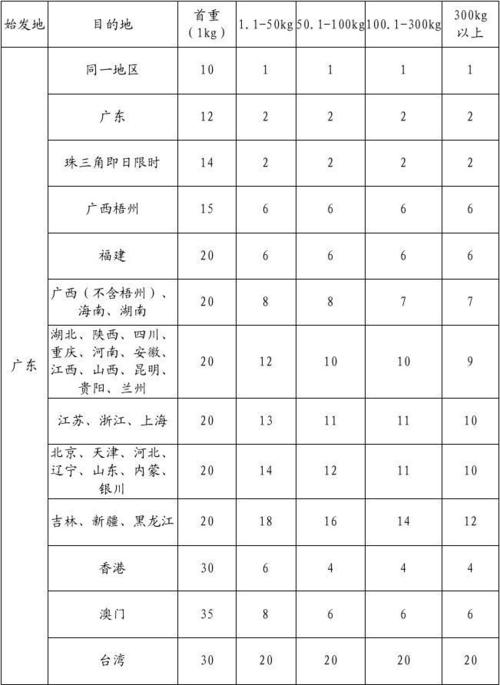 | 始发地 | 目的地 | 首重（1kg） | 1.1-50kg | 50.1-100kg | 100.1-300kg | 300kg以上 |
|---|---|---|---|---|---|---|
| 广东 | 同一地区 | 10 | 1 | 1 | 1 | 1 |
| | 广东 | 12 | 2 | 2 | 2 | 2 |
| | 珠三角即日限时 | 14 | 2 | 2 | 2 | 2 |
| | 广西梧州 | 15 | 6 | 6 | 6 | 6 |
| | 福建 | 20 | 6 | 6 | 6 | 6 |
| | 广西（不含梧州）、海南、湖南 | 20 | 8 | 8 | 7 | 7 |
| | 湖北、陕西、四川、重庆、河南、安徽、江西、山西、昆明、贵阳、兰州 | 20 | 12 | 10 | 10 | 9 |
| | 江苏、浙江、上海 | 20 | 13 | 11 | 11 | 10 |
| | 北京、天津、河北、辽宁、山东、内蒙、银川 | 20 | 14 | 12 | 11 | 10 |
| | 吉林、新疆、黑龙江 | 20 | 18 | 16 | 14 | 12 |
| | 香港 | 30 | 6 | 4 | 4 | 4 |
| | 澳门 | 35 | 8 | 6 | 6 | 6 |
| | 台湾 | 30 | 20 | 20 | 20 | 20 |